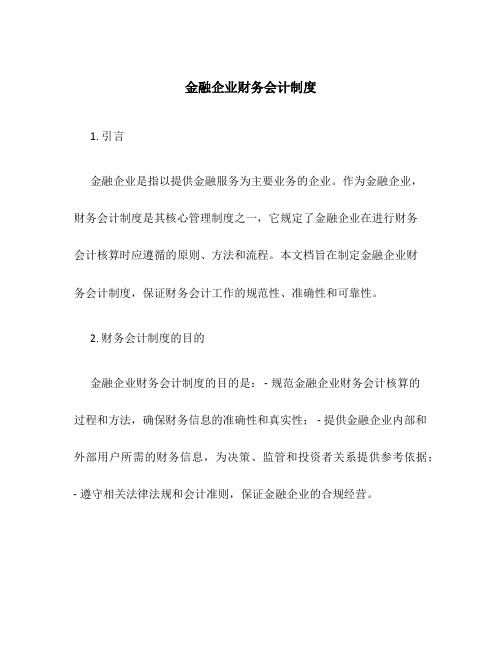 金融企业财务会计制度

1. 引言

金融企业是指以提供金融服务为主要业务的企业。作为金融企业，财务会计制度是其核心管理制度之一，它规定了金融企业在进行财务会计核算时应遵循的原则、方法和流程。本文档旨在制定金融企业财务会计制度，保证财务会计工作的规范性、准确性和可靠性。

2. 财务会计制度的目的

金融企业财务会计制度的目的是：- 规范金融企业财务会计核算的过程和方法，确保财务信息的准确性和真实性；- 提供金融企业内部和外部用户所需的财务信息，为决策、监管和投资者关系提供参考依据；- 遵守相关法律法规和会计准则，保证金融企业的合规经营。